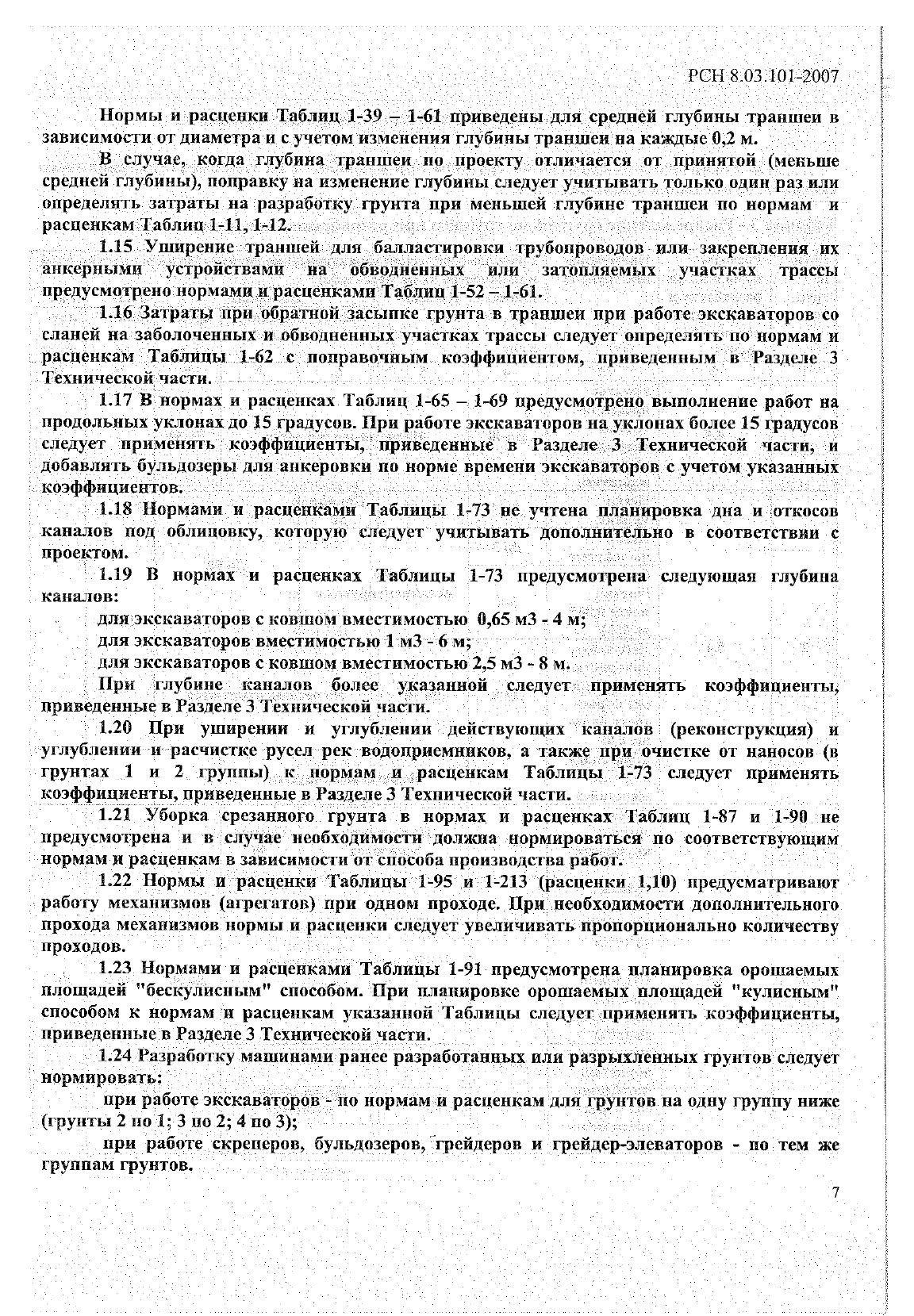 РСН 8.03.101-2007

Нормы и расценки Таблиц 1-39 – 1-61 приведены для средней глубины траншеи в зависимости от диаметра и с учетом изменения глубины траншеи на каждые 0,2 м.

В случае, когда глубина траншеи по проекту отличается от принятой (меньше средней глубины), поправку на изменение глубины следует учитывать только один раз или определять затраты на разработку грунта при меньшей глубине траншеи по нормам и расценкам Таблиц 1-11, 1-12.

1.15 Уширение траншей для балластировки трубопроводов или закрепления их анкерными устройствами на обводненных или затопляемых участках трассы предусмотрено нормами и расценками Таблиц 1-52 – 1-61.

1.16 Затраты при обратной засыпке грунта в траншеи при работе экскаваторов со сланей на заболоченных и обводненных участках трассы следует определять по нормам и расценкам Таблицы 1-62 с поправочным коэффициентом, приведенным в Разделе 3 Технической части.

1.17 В нормах и расценках Таблиц 1-65 – 1-69 предусмотрено выполнение работ на продольных уклонах до 15 градусов. При работе экскаваторов на уклонах более 15 градусов следует применять коэффициенты, приведенные в Разделе 3 Технической части, и добавлять бульдозеры для анкеровки по норме времени экскаваторов с учетом указанных коэффициентов.

1.18 Нормами и расценками Таблицы 1-73 не учтена планировка дна и откосов каналов под облицовку, которую следует учитывать дополнительно в соответствии с проектом.

1.19 В нормах и расценках Таблицы 1-73 предусмотрена следующая глубина каналов:

для экскаваторов с ковшом вместимостью 0,65 м3 - 4 м;

для экскаваторов вместимостью 1 м3 - 6 м;

для экскаваторов с ковшом вместимостью 2,5 м3 - 8 м.

При глубине каналов более указанной следует применять коэффициенты, приведенные в Разделе 3 Технической части.

1.20 При уширении и углублении действующих каналов (реконструкция) и углублении и расчистке русел рек водоприемников, а также при очистке от наносов (в грунтах 1 и 2 группы) к нормам и расценкам Таблицы 1-73 следует применять коэффициенты, приведенные в Разделе 3 Технической части.

1.21 Уборка срезанного грунта в нормах и расценках Таблиц 1-87 и 1-90 не предусмотрена и в случае необходимости должна нормироваться по соответствующим нормам и расценкам в зависимости от способа производства работ.

1.22 Нормы и расценки Таблицы 1-95 и 1-213 (расценки 1,10) предусматривают работу механизмов (агрегатов) при одном проходе. При необходимости дополнительного прохода механизмов нормы и расценки следует увеличивать пропорционально количеству проходов.

1.23 Нормами и расценками Таблицы 1-91 предусмотрена планировка орошаемых площадей "бескулисным" способом. При планировке орошаемых площадей "кулисным" способом к нормам и расценкам указанной Таблицы следует применять коэффициенты, приведенные в Разделе 3 Технической части.

1.24 Разработку машинами ранее разработанных или разрыхленных грунтов следует нормировать:

при работе экскаваторов - по нормам и расценкам для грунтов на одну группу ниже (грунты 2 по 1; 3 по 2; 4 по 3);

при работе скреперов, бульдозеров, грейдеров и грейдер-элеваторов - по тем же группам грунтов.

7